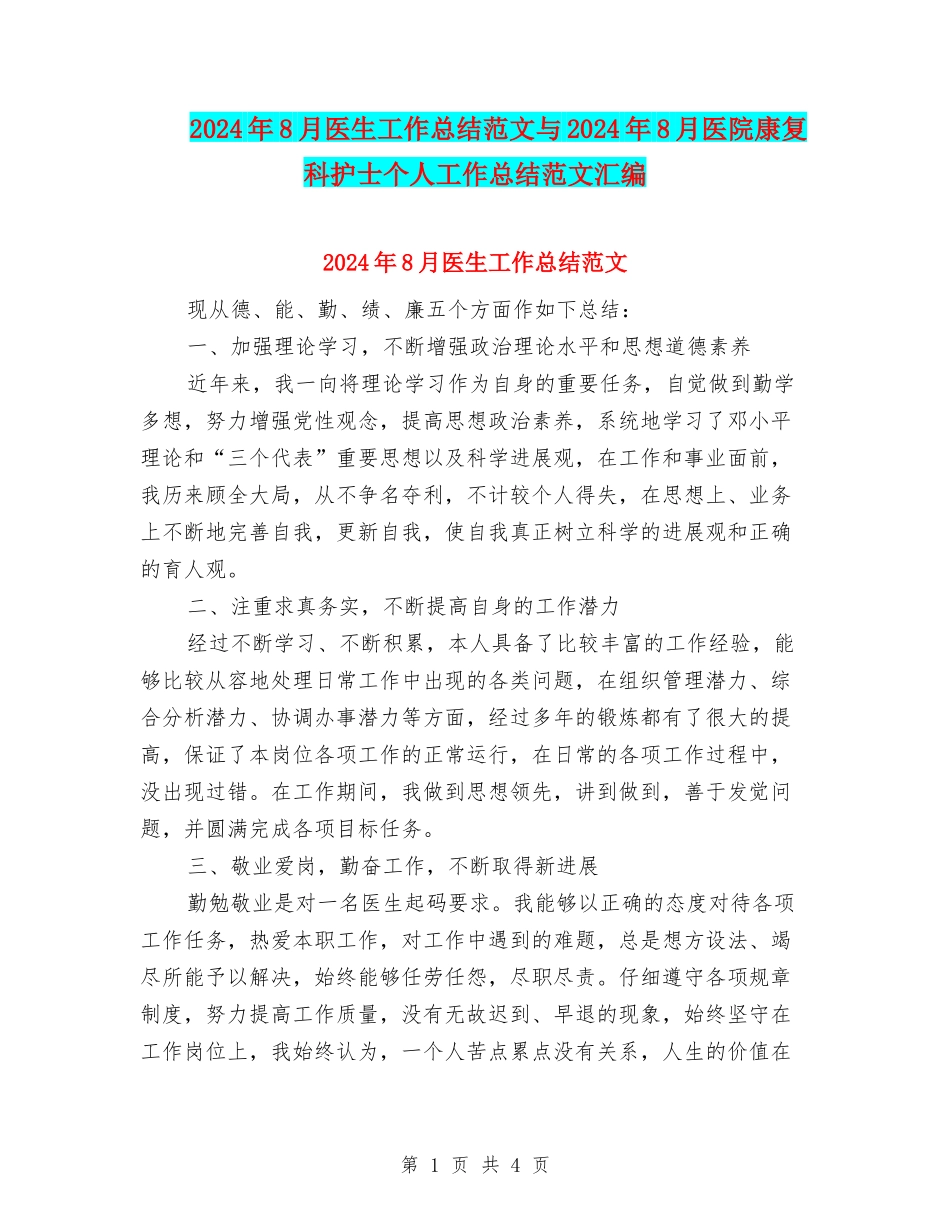 2024年8月医生工作总结范文与2024年8月医院康复科护士个人工作总结范文汇编

2024年8月医生工作总结范文

现从德、能、勤、绩、廉五个方面作如下总结：

一、加强理论学习，不断增强政治理论水平和思想道德素养

近年来，我一向将理论学习作为自身的重要任务，自觉做到勤学多想，努力增强党性观念，提高思想政治素养，系统地学习了邓小平理论和“三个代表”重要思想以及科学进展观，在工作和事业面前，我历来顾全大局，从不争名夺利，不计较个人得失，在思想上、业务上不断地完善自我，更新自我，使自我真正树立科学的进展观和正确的育人观。

二、注重求真务实，不断提高自身的工作潜力

经过不断学习、不断积累，本人具备了比较丰富的工作经验，能够比较从容地处理日常工作中出现的各类问题，在组织管理潜力、综合分析潜力、协调办事潜力等方面，经过多年的锻炼都有了很大的提高，保证了本岗位各项工作的正常运行，在日常的各项工作过程中，没出现过错。在工作期间，我做到思想领先，讲到做到，善于发觉问题，并圆满完成各项目标任务。

三、敬业爱岗，勤奋工作，不断取得新进展

勤勉敬业是对一名医生起码要求。我能够以正确的态度对待各项工作任务，热爱本职工作，对工作中遇到的难题，总是想方设法、竭尽所能予以解决，始终能够任劳任怨，尽职尽责。仔细遵守各项规章制度，努力提高工作质量，没有无故迟到、早退的现象，始终坚守在工作岗位上，我始终认为，一个人苦点累点没有关系，人生的价值在

第 1 页 共 4 页